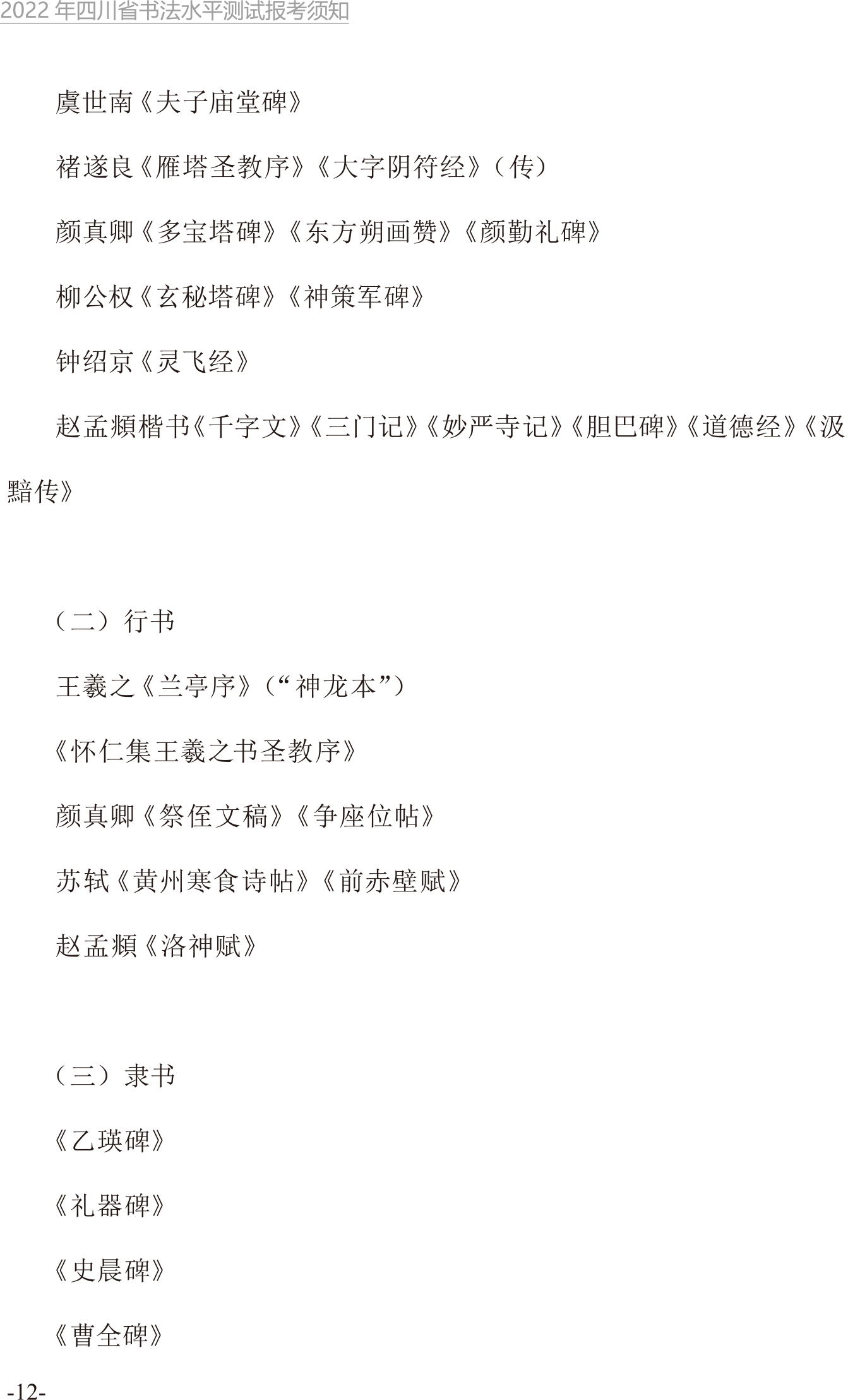 2022 年四川省书法水平测试报考须知

虞世南《夫子庙堂碑》

褚遂良《雁塔圣教序》《大字阴符经》（传）

颜真卿《多宝塔碑》《东方朔画赞》《颜勤礼碑》

柳公权《玄秘塔碑》《神策军碑》

钟绍京《灵飞经》

赵孟頫楷书《千字文》《三门记》《妙严寺记》《胆巴碑》《道德经》《汲黯传》

（二）行书

王羲之《兰亭序》（“神龙本”）

《怀仁集王羲之书圣教序》

颜真卿《祭侄文稿》《争座位帖》

苏轼《黄州寒食诗帖》《前赤壁赋》

赵孟頫《洛神赋》

（三）隶书

《乙瑛碑》

《礼器碑》

《史晨碑》

《曹全碑》

-12-